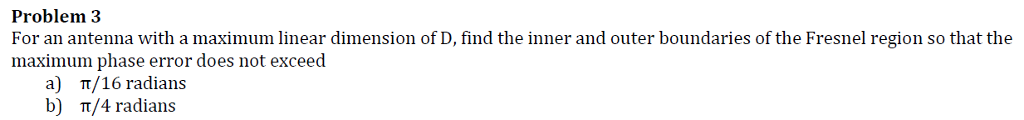 **Problem 3**

For an antenna with a maximum linear dimension of D, find the inner and outer boundaries of the Fresnel region so that the maximum phase error does not exceed

a) $\pi/16$ radians
b) $\pi/4$ radians